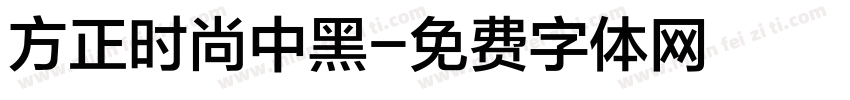 方正时尚中黑-免费字体网

www.mian fei zi ti.com